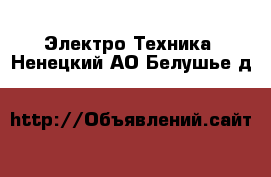 Электро Техника
Ненецкий АО Белушье д

http://Объявлений.сайт